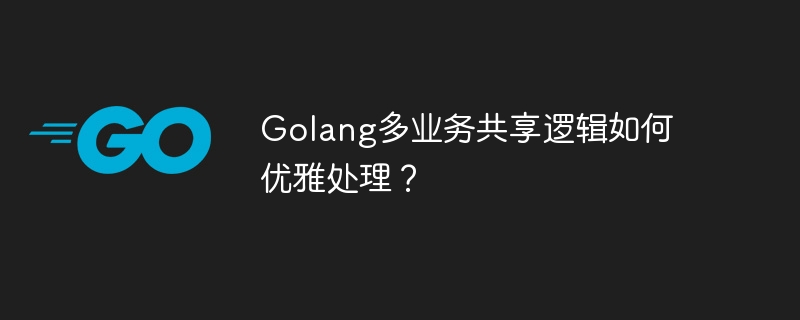 GO

Golang多业务共享逻辑如何优雅处理？